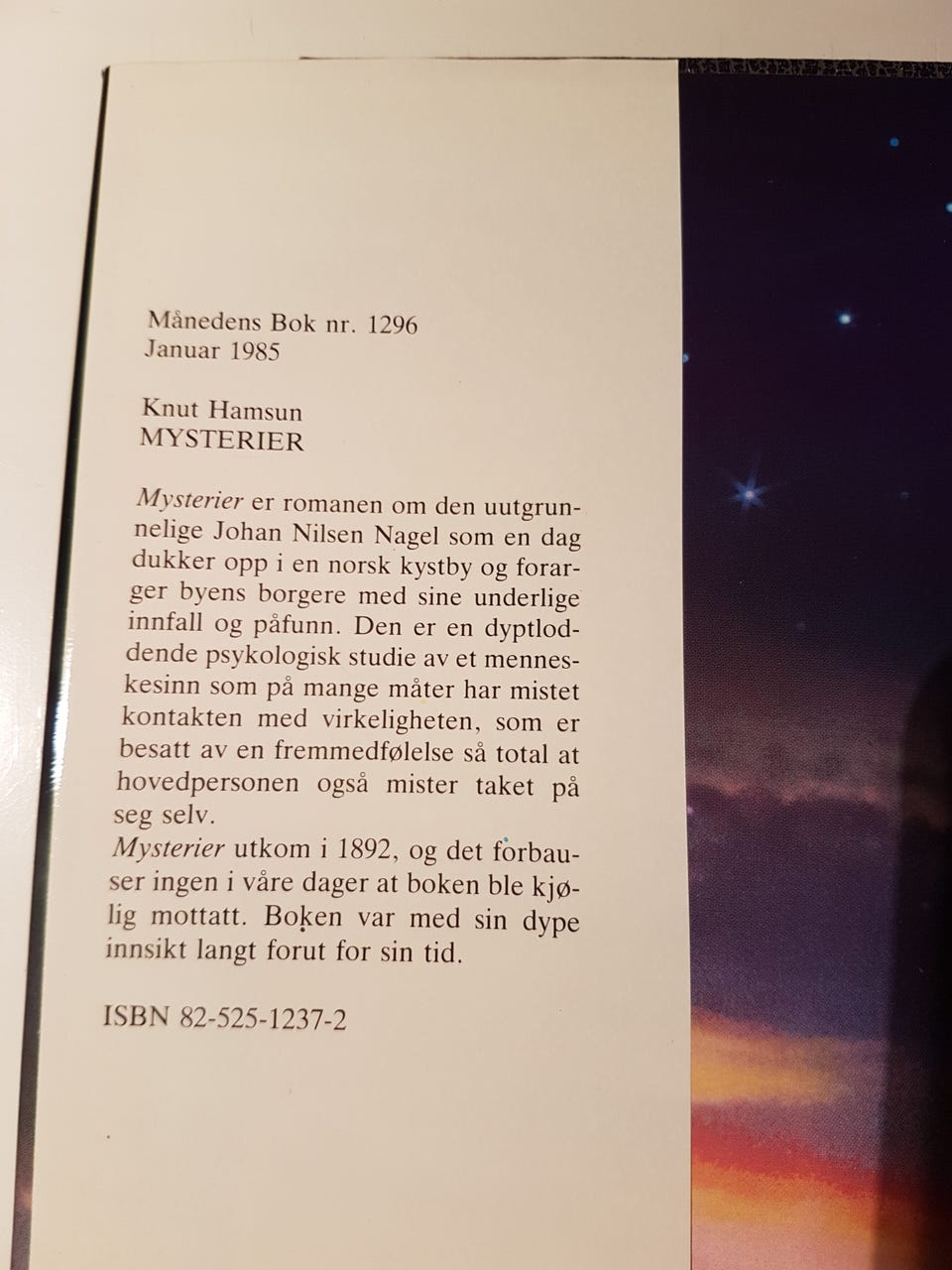 Månedens Bok nr. 1296
Januar 1985

Knut Hamsun
MYSTERIER

Mysterier er romanen om den uutgrunnelige Johan Nilsen Nagel som en dag dukker opp i en norsk kystby og forarger byens borgere med sine underlige innfall og påfunn. Den er en dyptloddende psykologisk studie av et menneskesinn som på mange måter har mistet kontakten med virkeligheten, som er besatt av en fremmedfølelse så total at hovedpersonen også mister taket på seg selv.

Mysterier utkom i 1892, og det forbauser ingen i våre dager at boken ble kjølig mottatt. Boken var med sin dype innsikt langt forut for sin tid.

ISBN 82-525-1237-2